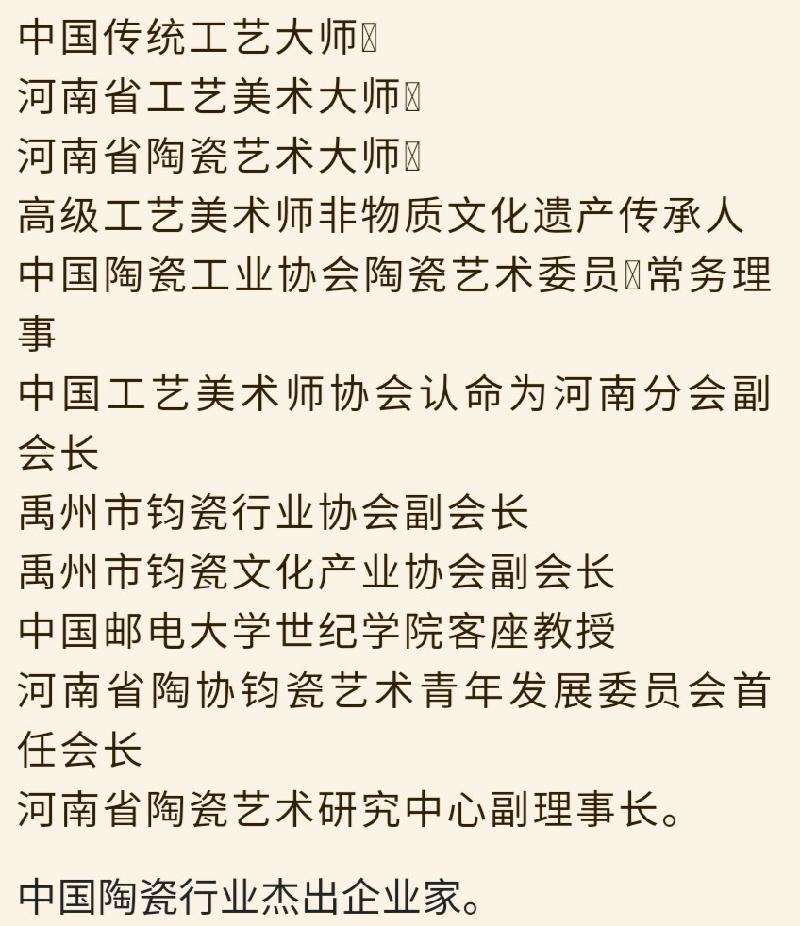 中国传统工艺大师
河南省工艺美术大师
河南省陶瓷艺术大师
高级工艺美术师非物质文化遗产传承人
中国陶瓷工业协会陶瓷艺术委员常务理事
中国工艺美术师协会认命为河南分会副会长
禹州市钧瓷行业协会副会长
禹州市钧瓷文化产业协会副会长
中国邮电大学世纪学院客座教授
河南省陶协钧瓷艺术青年发展委员会首任会长
河南省陶瓷艺术研究中心副理事长。

中国陶瓷行业杰出企业家。